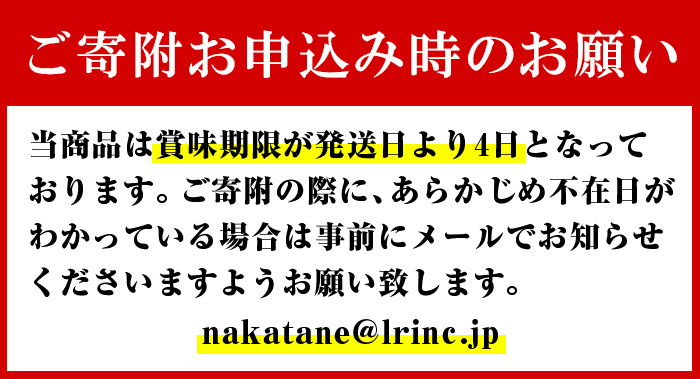 ご寄附お申込み時のお願い

当商品は賞味期限が発送日より4日となっております。ご寄附の際に、あらかじめ不在日がわかっている場合は事前にメールでお知らせくださいますようお願い致します。

nakatane@lrinc.jp